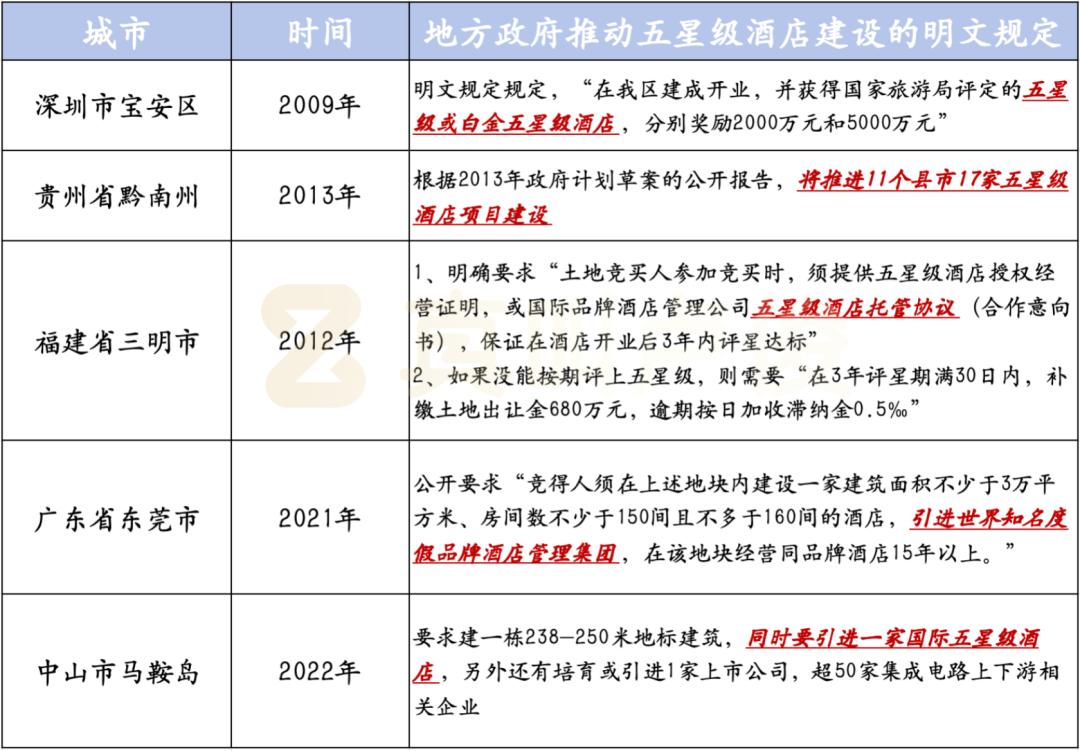 | 城市 | 时间 | 地方政府推动五星级酒店建设的明文规定 |
|---|---|---|
| 深圳市宝安区 | 2009年 | 明文规定规定，“在我区建成开业，并获得国家旅游局评定的五星级或白金五星级酒店，分别奖励2000万元和5000万元” |
| 贵州省黔南州 | 2013年 | 根据2013年政府计划草案的公开报告，将推进11个县市17家五星级酒店项目建设 |
| 福建省三明市 | 2012年 | 1、明确要求“土地竞买人参加竞买时，须提供五星级酒店授权经营证明，或国际品牌酒店管理公司五星级酒店托管协议（合作意向书），保证在酒店开业后3年内评星达标” 2、如果没能按期评上五星级，则需要“在3年评星期满30日内，补缴土地出让金680万元，逾期按日加收滞纳金0.5‰” |
| 广东省东莞市 | 2021年 | 公开要求“竞得人须在上述地块内建设一家建筑面积不少于3万平方米、房间数不少于150间且不多于160间的酒店，引进世界知名度假品牌酒店管理集团，在该地块经营同品牌酒店15年以上。” |
| 中山市马鞍岛 | 2022年 | 要求建一栋238—250米地标建筑，同时要引进一家国际五星级酒店，另外还有培育或引进1家上市公司，超50家集成电路上下游相关企业 |